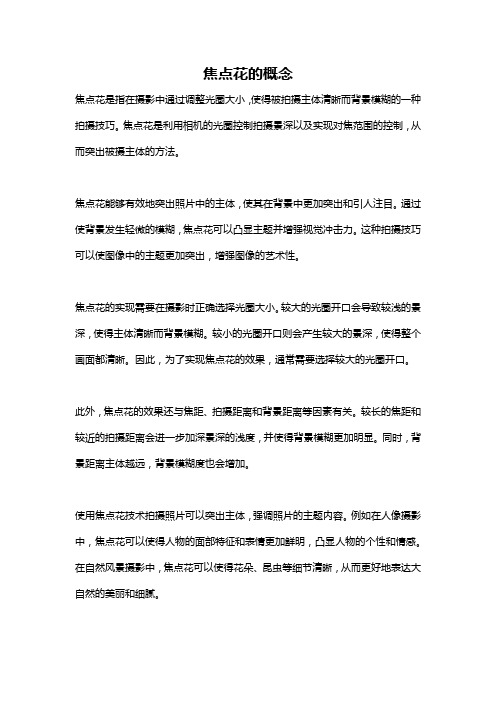 焦点花的概念

焦点花是指在摄影中通过调整光圈大小，使得被拍摄主体清晰而背景模糊的一种拍摄技巧。焦点花是利用相机的光圈控制拍摄景深以及实现对焦范围的控制，从而突出被摄主体的方法。

焦点花能够有效地突出照片中的主体，使其在背景中更加突出和引人注目。通过使背景发生轻微的模糊，焦点花可以凸显主题并增强视觉冲击力。这种拍摄技巧可以使图像中的主题更加突出，增强图像的艺术性。

焦点花的实现需要在摄影时正确选择光圈大小。较大的光圈开口会导致较浅的景深，使得主体清晰而背景模糊。较小的光圈开口则会产生较大的景深，使得整个画面都清晰。因此，为了实现焦点花的效果，通常需要选择较大的光圈开口。

此外，焦点花的效果还与焦距、拍摄距离和背景距离等因素有关。较长的焦距和较近的拍摄距离会进一步加深景深的浅度，并使得背景模糊更加明显。同时，背景距离主体越远，背景模糊度也会增加。

使用焦点花技术拍摄照片可以突出主体，强调照片的主题内容。例如在人像摄影中，焦点花可以使得人物的面部特征和表情更加鲜明，凸显人物的个性和情感。在自然风景摄影中，焦点花可以使得花朵、昆虫等细节清晰，从而更好地表达大自然的美丽和细腻。